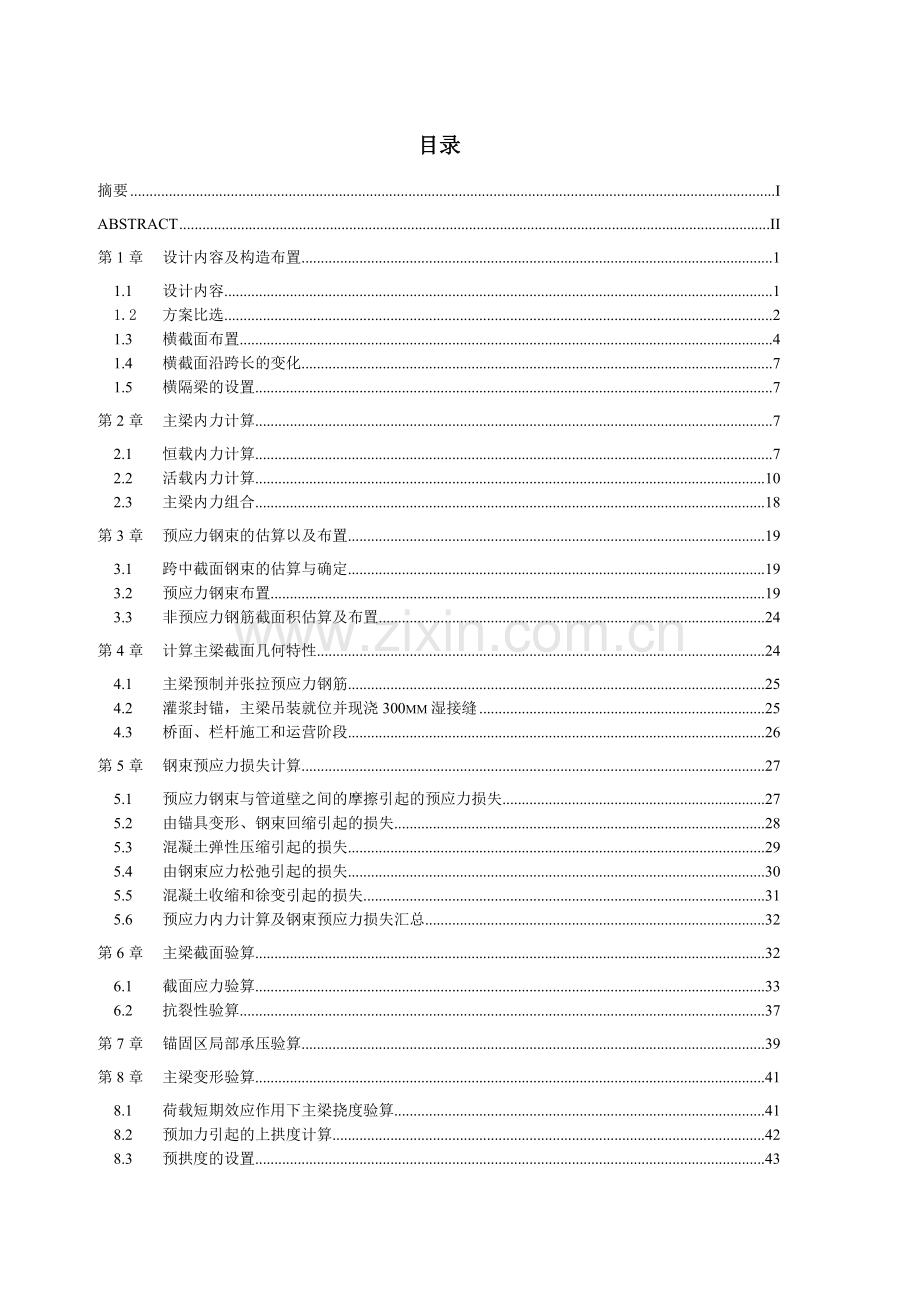 目录

摘要 I

ABSTRACT II

第1章 设计内容及构造布置 1

1.1 设计内容 1

1.2 方案比选 2

1.3 横截面布置 4

1.4 横截面沿跨长的变化 7

1.5 横隔梁的设置 7

第2章 主梁内力计算 7

2.1 恒载内力计算 7

2.2 活载内力计算 10

2.3 主梁内力组合 18

第3章 预应力钢束的估算以及布置 19

3.1 跨中截面钢束的估算与确定 19

3.2 预应力钢束布置 19

3.3 非预应力钢筋截面积估算及布置 24

第4章 计算主梁截面几何特性 24

4.1 主梁预制并张拉预应力钢筋 25

4.2 灌浆封锚，主梁吊装就位并现浇300MM湿接缝 25

4.3 桥面、栏杆施工和运营阶段 26

第5章 钢束预应力损失计算 27

5.1 预应力钢束与管道壁之间的摩擦引起的预应力损失 27

5.2 由锚具变形、钢束回缩引起的损失 28

5.3 混凝土弹性压缩引起的损失 29

5.4 由钢束应力松弛引起的损失 30

5.5 混凝土收缩和徐变引起的损失 31

5.6 预应力内力计算及钢束预应力损失汇总 32

第6章 主梁截面验算 32

6.1 截面应力验算 33

6.2 抗裂性验算 37

第7章 锚固区局部承压验算 39

第8章 主梁变形验算 41

8.1 荷载短期效应作用下主梁挠度验算 41

8.2 预加力引起的上拱度计算 42

8.3 预拱度的设置 43

www.zixin.com.cn